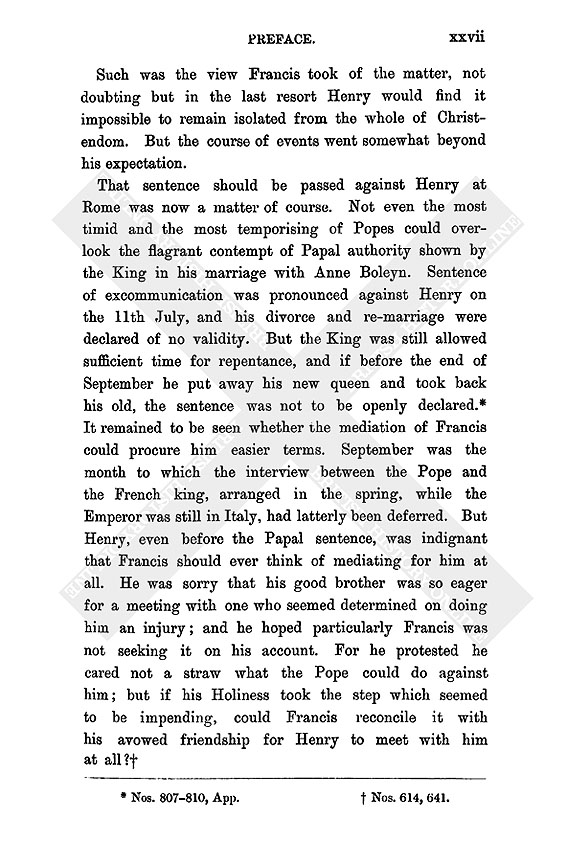 PREFACE. xxvii

Such was the view Francis took of the matter, not doubting but in the last resort Henry would find it impossible to remain isolated from the whole of Christendom. But the course of events went somewhat beyond his expectation.

That sentence should be passed against Henry at Rome was now a matter of course. Not even the most timid and the most temporising of Popes could overlook the flagrant contempt of Papal authority shown by the King in his marriage with Anne Boleyn. Sentence of excommunication was pronounced against Henry on the 11th July, and his divorce and re-marriage were declared of no validity. But the King was still allowed sufficient time for repentance, and if before the end of September he put away his new queen and took back his old, the sentence was not to be openly declared.* It remained to be seen whether the mediation of Francis could procure him easier terms. September was the month to which the interview between the Pope and the French king, arranged in the spring, while the Emperor was still in Italy, had latterly been deferred. But Henry, even before the Papal sentence, was indignant that Francis should ever think of mediating for him at all. He was sorry that his good brother was so eager for a meeting with one who seemed determined on doing him an injury; and he hoped particularly Francis was not seeking it on his account. For he protested he cared not a straw what the Pope could do against him; but if his Holiness took the step which seemed to be impending, could Francis reconcile it with his avowed friendship for Henry to meet with him at all?†

* Nos. 807–810, App. † Nos. 614, 641.